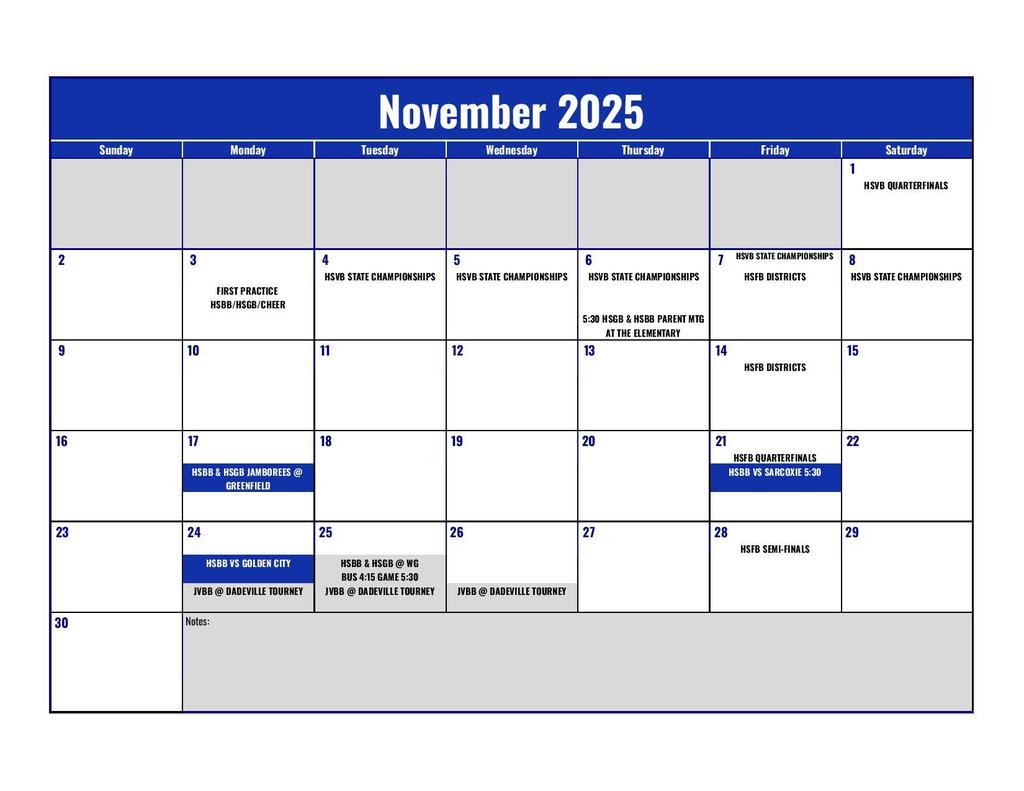 November 2025

| Sunday | Monday | Tuesday | Wednesday | Thursday | Friday | Saturday |
|---|---|---|---|---|---|---|
| | | | | | | 1 HSVB QUARTERFINALS |
| 2 | 3 FIRST PRACTICE HSBB/HSGB/CHEER | 4 HSVB STATE CHAMPIONSHIPS | 5 HSVB STATE CHAMPIONSHIPS | 6 HSVB STATE CHAMPIONSHIPS 5:30 HSGB & HSBB PARENT MTG AT THE ELEMENTARY | 7 HSVB STATE CHAMPIONSHIPS HSFB DISTRICTS | 8 HSVB STATE CHAMPIONSHIPS |
| 9 | 10 | 11 | 12 | 13 | 14 HSFB DISTRICTS | 15 |
| 16 | 17 HSBB & HSGB JAMBOREES @ GREENFIELD | 18 | 19 | 20 | 21 HSFB QUARTERFINALS HSBB VS SARCOXIE 5:30 | 22 |
| 23 | 24 HSBB VS GOLDEN CITY JVBB @ DADEVILLE TOURNEY | 25 HSBB & HSGB @ WG BUS 4:15 GAME 5:30 JVBB @ DADEVILLE TOURNEY | 26 JVBB @ DADEVILLE TOURNEY | 27 | 28 HSFB SEMI-FINALS | 29 |
| 30 | Notes: | | | | | |